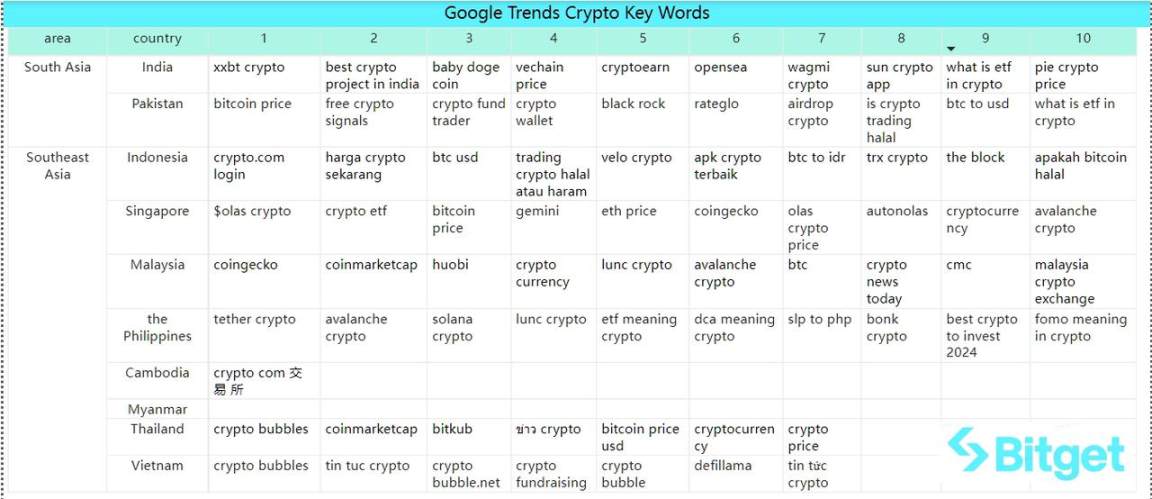 Google Trends Crypto Key Words

| area | country | 1 | 2 | 3 | 4 | 5 | 6 | 7 | 8 | 9 | 10 |
|---|---|---|---|---|---|---|---|---|---|---|---|
| South Asia | India | xxbt crypto | best crypto project in india | baby doge coin | vechain price | cryptoearn | opensea | wagmi crypto | sun crypto app | what is etf in crypto | pie crypto price |
| | Pakistan | bitcoin price | free crypto signals | crypto fund trader | crypto wallet | black rock | rateglo | airdrop crypto | is crypto trading halal | btc to usd | what is etf in crypto |
| Southeast Asia | Indonesia | crypto.com login | harga crypto sekarang | btc usd | trading crypto halal atau haram | velo crypto | apk crypto terbaik | btc to idr | trx crypto | the block | apakah bitcoin halal |
| | Singapore | $olas crypto | crypto etf | bitcoin price | gemini | eth price | coingecko | olas crypto price | autonolas | cryptocurrency | avalanche crypto |
| | Malaysia | coingecko | coinmarketcap | huobi | crypto currency | lunc crypto | avalanche crypto | btc | crypto news today | cmc | malaysia crypto exchange |
| | the Philippines | tether crypto | avalanche crypto | solana crypto | lunc crypto | etf meaning crypto | dca meaning crypto | slp to php | bonk crypto | best crypto to invest 2024 | fomo meaning in crypto |
| | Cambodia | crypto com 交易所 | | | | | | | | | |
| | Myanmar | | | | | | | | | | |
| | Thailand | crypto bubbles | coinmarketcap | bitkub | ข่าว crypto | bitcoin price usd | cryptocurrency | crypto price | | | |
| | Vietnam | crypto bubbles | tin tuc crypto | crypto bubble.net | crypto fundraising | crypto bubble | defillama | tin tức crypto | | | |

Bitget